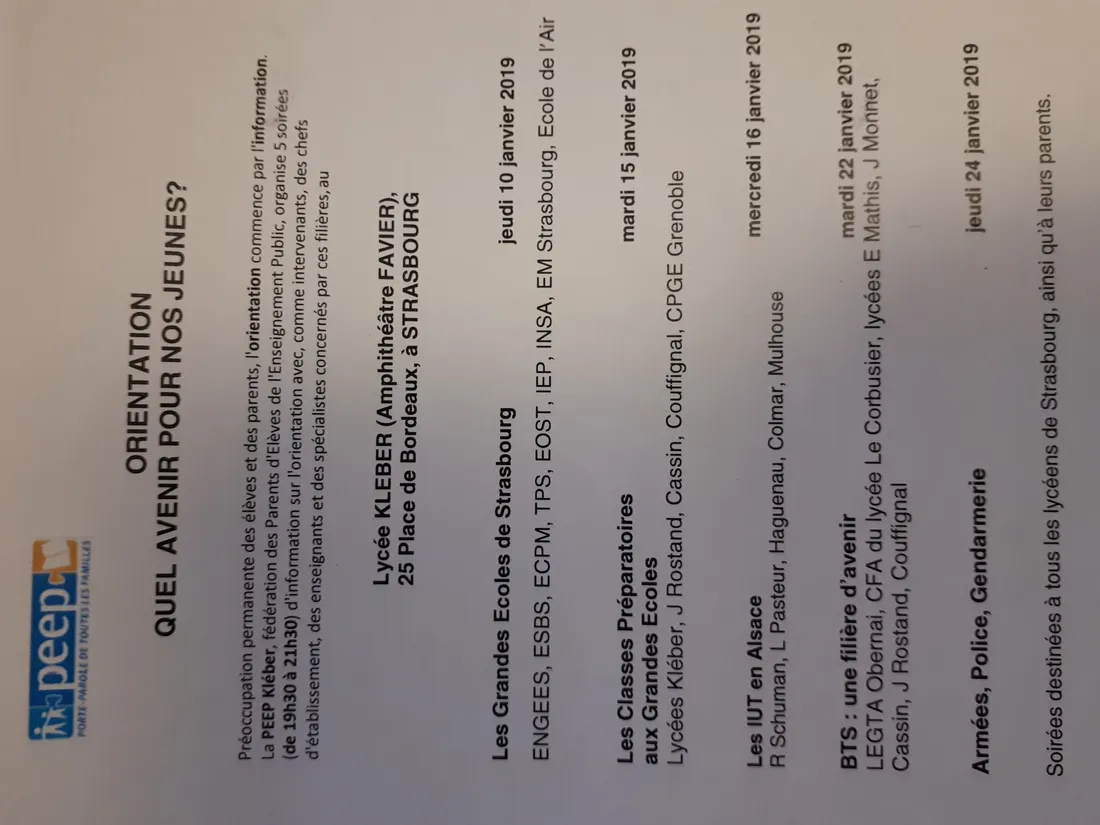 peep
PORTE-PAROLE DE TOUTES LES FAMILLES

ORIENTATION
QUEL AVENIR POUR NOS JEUNES?

Préoccupation permanente des élèves et des parents, l'orientation commence par l'information. La PEEP Kléber, fédération des Parents d'Elèves de l'Enseignement Public, organise 5 soirées (de 19h30 à 21h30) d'information sur l'orientation avec, comme intervenants, des chefs d'établissement, des enseignants et des spécialistes concernés par ces filières, au

Lycée KLEBER (Amphithéâtre FAVIER),
25 Place de Bordeaux, à STRASBOURG

Les Grandes Ecoles de Strasbourg jeudi 10 janvier 2019
ENGEES, ESBS, ECPM, TPS, EOST, IEP, INSA, EM Strasbourg, Ecole de l'Air

Les Classes Préparatoires aux Grandes Ecoles mardi 15 janvier 2019
Lycées Kléber, J Rostand, Cassin, Couffignal, CPGE Grenoble

Les IUT en Alsace mercredi 16 janvier 2019
R Schuman, L Pasteur, Haguenau, Colmar, Mulhouse

BTS : une filière d'avenir mardi 22 janvier 2019
LEGTA Obernai, CFA du lycée Le Corbusier, lycées E Mathis, J Monnet, Cassin, J Rostand, Couffignal

Armées, Police, Gendarmerie jeudi 24 janvier 2019

Soirées destinées à tous les lycéens de Strasbourg, ainsi qu'à leurs parents.